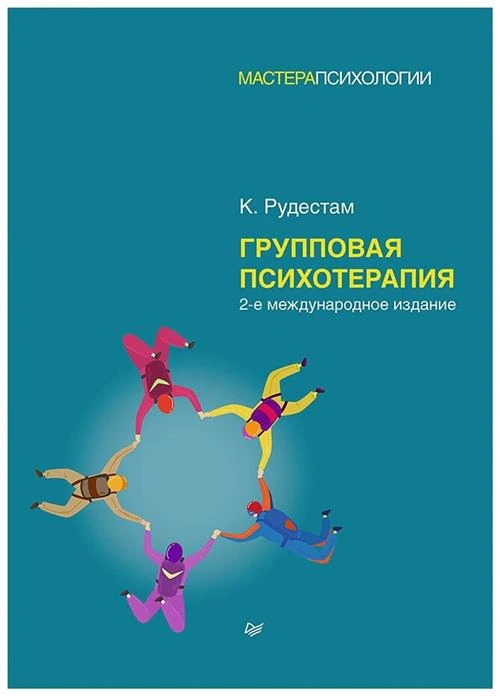 МАСТЕРАПСИХОЛОГИИ

К. Рудестам

ГРУППОВАЯ ПСИХОТЕРАПИЯ

2-е международное издание